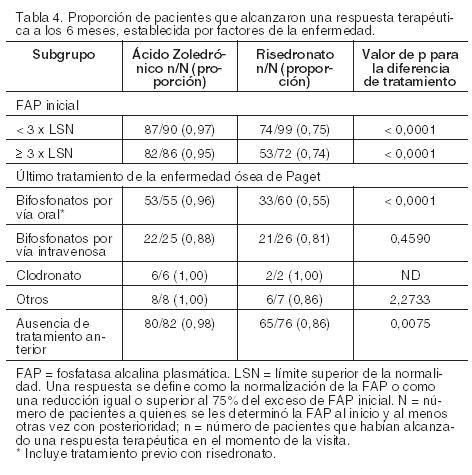 Tabla 4. Proporción de pacientes que alcanzaron una respuesta terapéutica a los 6 meses, establecida por factores de la enfermedad.

| Subgrupo | Ácido Zoledrónico n/N (proporción) | Risedronato n/N (proporción) | Valor de p para la diferencia de tratamiento |
|---|---|---|---|
| FAP inicial | | | |
| < 3 x LSN | 87/90 (0,97) | 74/99 (0,75) | < 0,0001 |
| ≥ 3 x LSN | 82/86 (0,95) | 53/72 (0,74) | < 0,0001 |
| Último tratamiento de la enfermedad ósea de Paget | | | |
| Bifosfonatos por vía oral* | 53/55 (0,96) | 33/60 (0,55) | < 0,0001 |
| Bifosfonatos por vía intravenosa | 22/25 (0,88) | 21/26 (0,81) | 0,4590 |
| Clodronato | 6/6 (1,00) | 2/2 (1,00) | ND |
| Otros | 8/8 (1,00) | 6/7 (0,86) | 2,2733 |
| Ausencia de tratamiento anterior | 80/82 (0,98) | 65/76 (0,86) | 0,0075 |

FAP = fosfatasa alcalina plasmática. LSN = límite superior de la normalidad. Una respuesta se define como la normalización de la FAP o como una reducción igual o superior al 75% del exceso de FAP inicial. N = número de pacientes a quienes se les determinó la FAP al inicio y al menos otras vez con posterioridad; n = número de pacientes que habían alcanzado una respuesta terapéutica en el momento de la visita.
* Incluye tratamiento previo con risedronato.